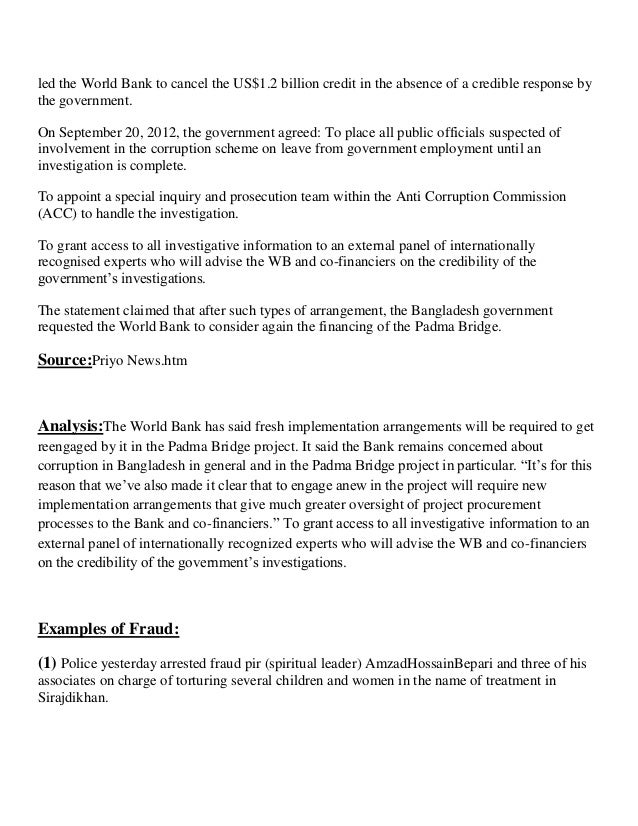 led the World Bank to cancel the US$1.2 billion credit in the absence of a credible response by the government.

On September 20, 2012, the government agreed: To place all public officials suspected of involvement in the corruption scheme on leave from government employment until an investigation is complete.

To appoint a special inquiry and prosecution team within the Anti Corruption Commission (ACC) to handle the investigation.

To grant access to all investigative information to an external panel of internationally recognised experts who will advise the WB and co-financiers on the credibility of the government's investigations.

The statement claimed that after such types of arrangement, the Bangladesh government requested the World Bank to consider again the financing of the Padma Bridge.

Source:Priyo News.htm

Analysis:The World Bank has said fresh implementation arrangements will be required to get reengaged by it in the Padma Bridge project. It said the Bank remains concerned about corruption in Bangladesh in general and in the Padma Bridge project in particular. "It's for this reason that we've also made it clear that to engage anew in the project will require new implementation arrangements that give much greater oversight of project procurement processes to the Bank and co-financiers." To grant access to all investigative information to an external panel of internationally recognized experts who will advise the WB and co-financiers on the credibility of the government's investigations.

Examples of Fraud:

(1) Police yesterday arrested fraud pir (spiritual leader) AmzadHossainBepari and three of his associates on charge of torturing several children and women in the name of treatment in Sirajdikhan.